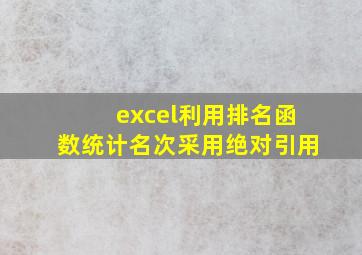 excel利用排名函数统计名次采用绝对引用